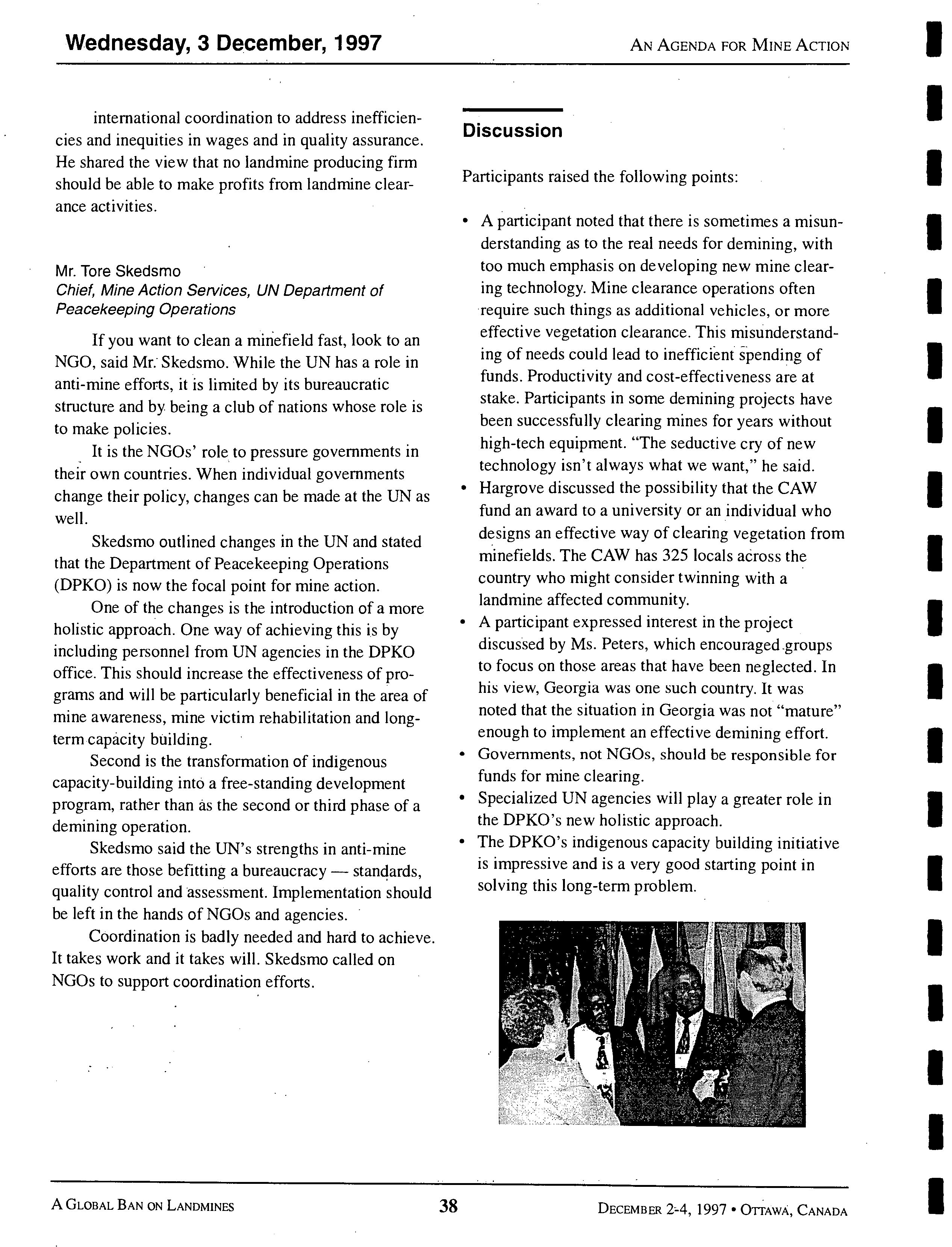 Wednesday, 3 December, 1997

AN AGENDA FOR MINE ACTION

international coordination to address inefficiencies and inequities in wages and in quality assurance. He shared the view that no landmine producing firm should be able to make profits from landmine clearance activities.

Mr. Tore Skedsmo
Chief, Mine Action Services, UN Department of Peacekeeping Operations

If you want to clean a minefield fast, look to an NGO, said Mr. Skedsmo. While the UN has a role in anti-mine efforts, it is limited by its bureaucratic structure and by being a club of nations whose role is to make policies.

It is the NGOs' role to pressure governments in their own countries. When individual governments change their policy, changes can be made at the UN as well.

Skedsmo outlined changes in the UN and stated that the Department of Peacekeeping Operations (DPKO) is now the focal point for mine action.

One of the changes is the introduction of a more holistic approach. One way of achieving this is by including personnel from UN agencies in the DPKO office. This should increase the effectiveness of programs and will be particularly beneficial in the area of mine awareness, mine victim rehabilitation and long-term capacity building.

Second is the transformation of indigenous capacity-building into a free-standing development program, rather than as the second or third phase of a demining operation.

Skedsmo said the UN's strengths in anti-mine efforts are those befitting a bureaucracy — standards, quality control and assessment. Implementation should be left in the hands of NGOs and agencies.

Coordination is badly needed and hard to achieve. It takes work and it takes will. Skedsmo called on NGOs to support coordination efforts.

Discussion

Participants raised the following points:

• A participant noted that there is sometimes a misunderstanding as to the real needs for demining, with too much emphasis on developing new mine clearing technology. Mine clearance operations often require such things as additional vehicles, or more effective vegetation clearance. This misunderstanding of needs could lead to inefficient spending of funds. Productivity and cost-effectiveness are at stake. Participants in some demining projects have been successfully clearing mines for years without high-tech equipment. "The seductive cry of new technology isn't always what we want," he said.
• Hargrove discussed the possibility that the CAW fund an award to a university or an individual who designs an effective way of clearing vegetation from minefields. The CAW has 325 locals across the country who might consider twinning with a landmine affected community.
• A participant expressed interest in the project discussed by Ms. Peters, which encouraged groups to focus on those areas that have been neglected. In his view, Georgia was one such country. It was noted that the situation in Georgia was not "mature" enough to implement an effective demining effort.
• Governments, not NGOs, should be responsible for funds for mine clearing.
• Specialized UN agencies will play a greater role in the DPKO's new holistic approach.
• The DPKO's indigenous capacity building initiative is impressive and is a very good starting point in solving this long-term problem.

A GLOBAL BAN ON LANDMINES

38

DECEMBER 2-4, 1997 • OTTAWA, CANADA